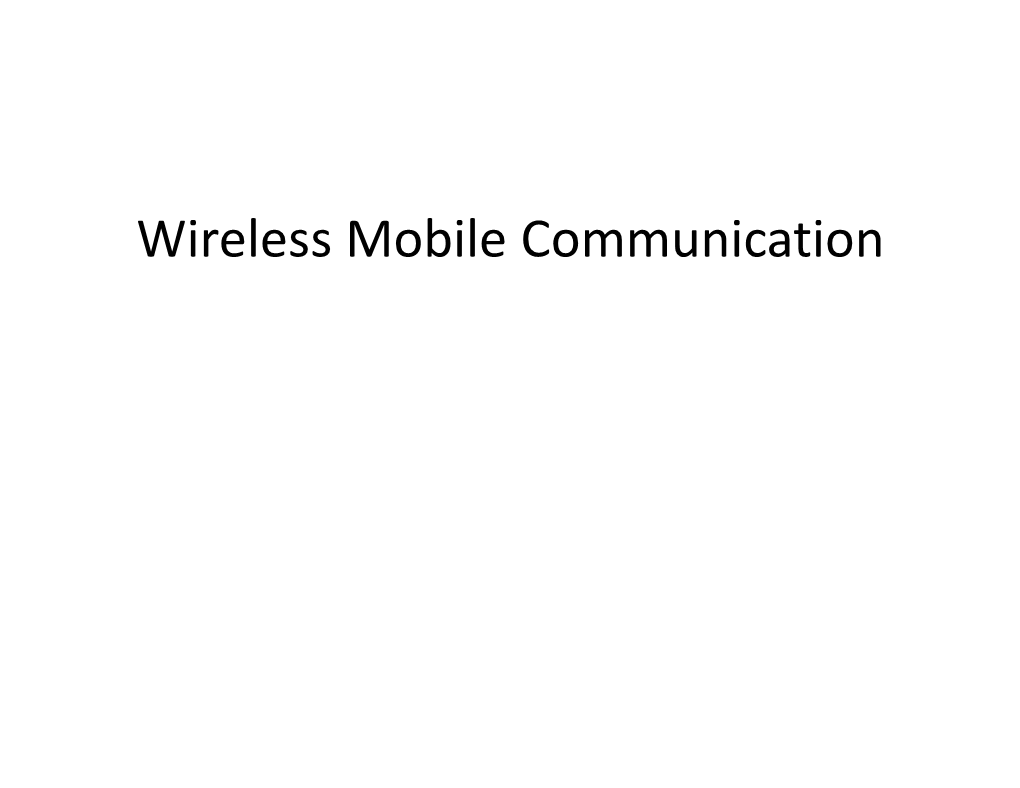 Wireless Mobile Communication